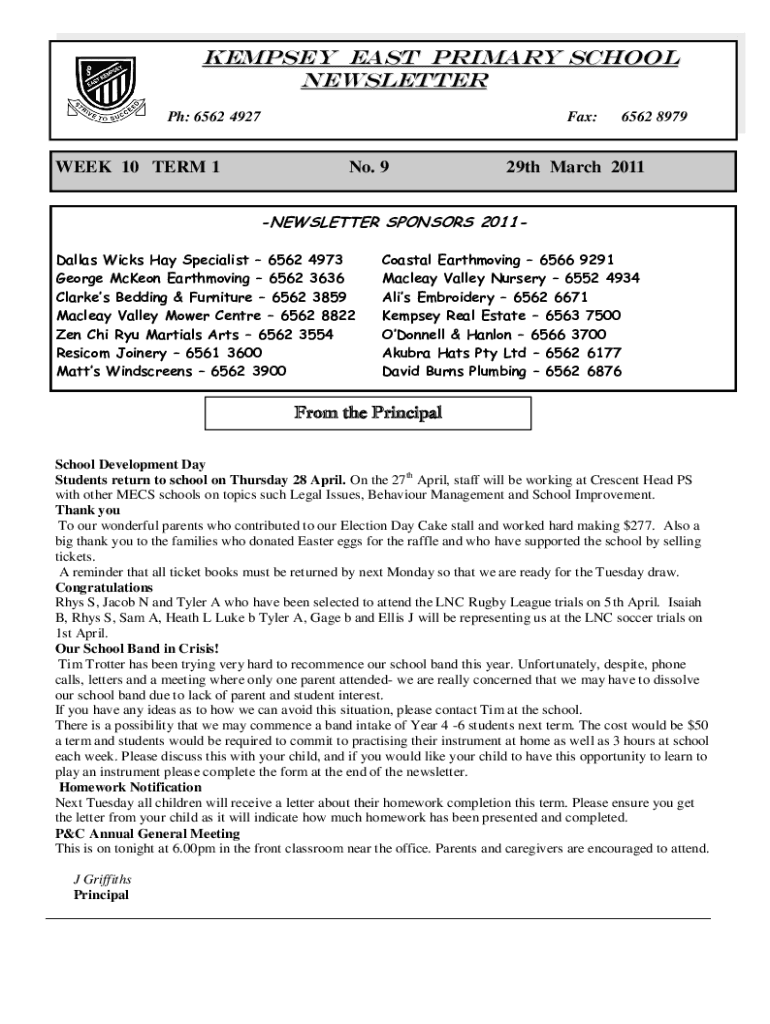 EAST KEMPSEY
STRIVE TO SUCCEED

KEMPSEY EAST PRIMARY SCHOOL NEWSLETTER

Ph: 6562 4927 Fax: 6562 8979

WEEK 10 TERM 1 No. 9 29th March 2011

-NEWSLETTER SPONSORS 2011-

Dallas Wicks Hay Specialist – 6562 4973
George McKeon Earthmoving – 6562 3636
Clarke's Bedding & Furniture – 6562 3859
Macleay Valley Mower Centre – 6562 8822
Zen Chi Ryu Martials Arts – 6562 3554
Resicom Joinery – 6561 3600
Matt's Windscreens – 6562 3900

Coastal Earthmoving – 6566 9291
Macleay Valley Nursery – 6552 4934
Ali's Embroidery – 6562 6671
Kempsey Real Estate – 6563 7500
O'Donnell & Hanlon – 6566 3700
Akubra Hats Pty Ltd – 6562 6177
David Burns Plumbing – 6562 6876

From the Principal

School Development Day
Students return to school on Thursday 28 April. On the $27^{th}$ April, staff will be working at Crescent Head PS with other MECS schools on topics such Legal Issues, Behaviour Management and School Improvement.
Thank you
To our wonderful parents who contributed to our Election Day Cake stall and worked hard making $277. Also a big thank you to the families who donated Easter eggs for the raffle and who have supported the school by selling tickets.
A reminder that all ticket books must be returned by next Monday so that we are ready for the Tuesday draw.
Congratulations
Rhys S, Jacob N and Tyler A who have been selected to attend the LNC Rugby League trials on 5th April. Isaiah B, Rhys S, Sam A, Heath L Luke b Tyler A, Gage b and Ellis J will be representing us at the LNC soccer trials on 1st April.
Our School Band in Crisis!
Tim Trotter has been trying very hard to recommence our school band this year. Unfortunately, despite, phone calls, letters and a meeting where only one parent attended- we are really concerned that we may have to dissolve our school band due to lack of parent and student interest.
If you have any ideas as to how we can avoid this situation, please contact Tim at the school.
There is a possibility that we may commence a band intake of Year 4 -6 students next term. The cost would be $50 a term and students would be required to commit to practising their instrument at home as well as 3 hours at school each week. Please discuss this with your child, and if you would like your child to have this opportunity to learn to play an instrument please complete the form at the end of the newsletter.
Homework Notification
Next Tuesday all children will receive a letter about their homework completion this term. Please ensure you get the letter from your child as it will indicate how much homework has been presented and completed.
P&C Annual General Meeting
This is on tonight at 6.00pm in the front classroom near the office. Parents and caregivers are encouraged to attend.

J Griffiths
Principal